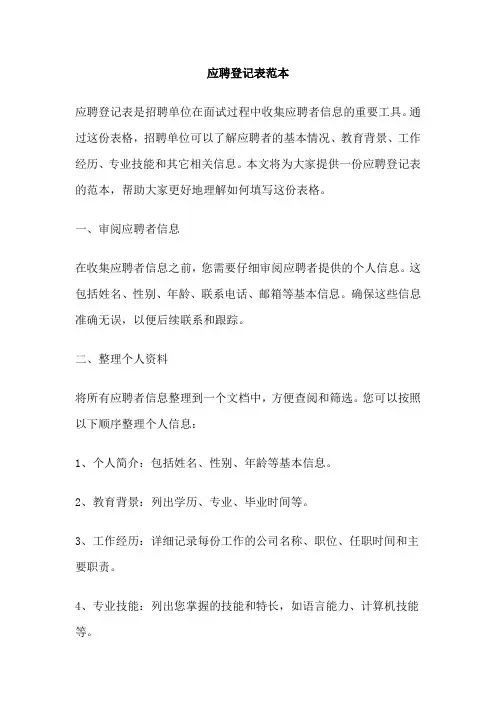 应聘登记表范本

应聘登记表是招聘单位在面试过程中收集应聘者信息的重要工具。通过这份表格，招聘单位可以了解应聘者的基本情况、教育背景、工作经历、专业技能和其它相关信息。本文将为大家提供一份应聘登记表的范本，帮助大家更好地理解如何填写这份表格。

一、审阅应聘者信息

在收集应聘者信息之前，您需要仔细审阅应聘者提供的个人信息。这包括姓名、性别、年龄、联系电话、邮箱等基本信息。确保这些信息准确无误，以便后续联系和跟踪。

二、整理个人资料

将所有应聘者信息整理到一个文档中，方便查阅和筛选。您可以按照以下顺序整理个人信息：

1、个人简介：包括姓名、性别、年龄等基本信息。

2、教育背景：列出学历、专业、毕业时间等。

3、工作经历：详细记录每份工作的公司名称、职位、任职时间和主要职责。

4、专业技能：列出您掌握的技能和特长，如语言能力、计算机技能等。